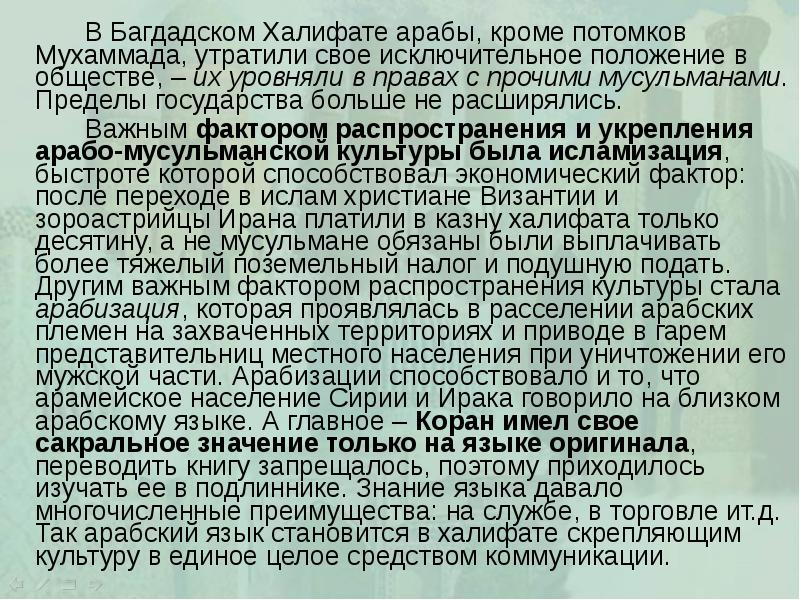 В Багдадском Халифате арабы, кроме потомков Мухаммада, утратили свое исключительное положение в обществе, – их уровняли в правах с прочими мусульманами. Пределы государства больше не расширялись.

Важным фактором распространения и укрепления арабо-мусульманской культуры была исламизация, быстроте которой способствовал экономический фактор: после переходе в ислам христиане Византии и зороастрийцы Ирана платили в казну халифата только десятину, а не мусульмане обязаны были выплачивать более тяжелый поземельный налог и подушную подать. Другим важным фактором распространения культуры стала арабизация, которая проявлялась в расселении арабских племен на захваченных территориях и приводе в гарем представительниц местного населения при уничтожении его мужской части. Арабизации способствовало и то, что арамейское население Сирии и Ирака говорило на близком арабскому языке. А главное – Коран имел свое сакральное значение только на языке оригинала, переводить книгу запрещалось, поэтому приходилось изучать ее в подлиннике. Знание языка давало многочисленные преимущества: на службе, в торговле ит.д. Так арабский язык становится в халифате скрепляющим культуру в единое целое средством коммуникации.